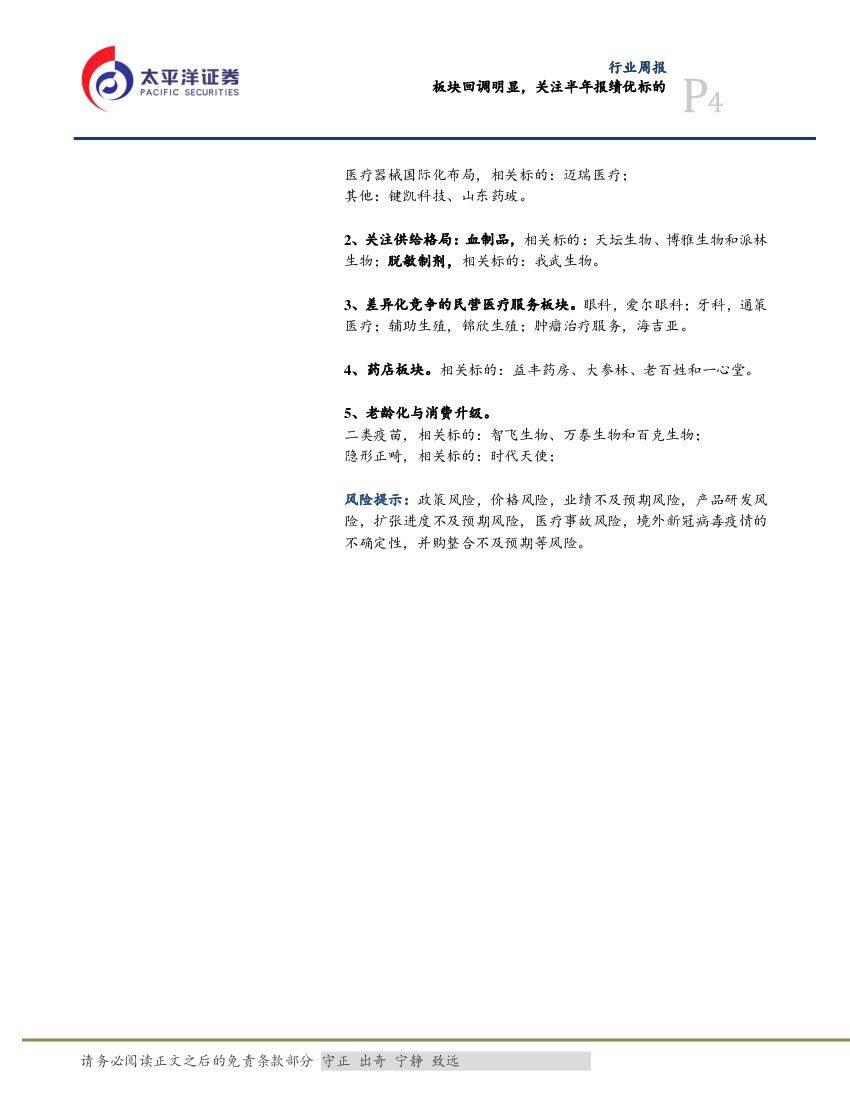 太平洋证券
PACIFIC SECURITIES

行业周报
板块回调明显，关注半年报绩优标的

P4

医疗器械国际化布局，相关标的：迈瑞医疗；
其他：键凯科技、山东药玻。

2、关注供给格局：血制品，相关标的：天坛生物、博雅生物和派林生物；脱敏制剂，相关标的：我武生物。

3、差异化竞争的民营医疗服务板块。眼科，爱尔眼科；牙科，通策医疗；辅助生殖，锦欣生殖；肿瘤治疗服务，海吉亚。

4、药店板块。相关标的：益丰药房、大参林、老百姓和一心堂。

5、老龄化与消费升级。
二类疫苗，相关标的：智飞生物、万泰生物和百克生物；
隐形正畸，相关标的：时代天使；

风险提示：政策风险，价格风险，业绩不及预期风险，产品研发风险，扩张进度不及预期风险，医疗事故风险，境外新冠病毒疫情的不确定性，并购整合不及预期等风险。

请务必阅读正文之后的免责条款部分 守正 出奇 宁静 致远